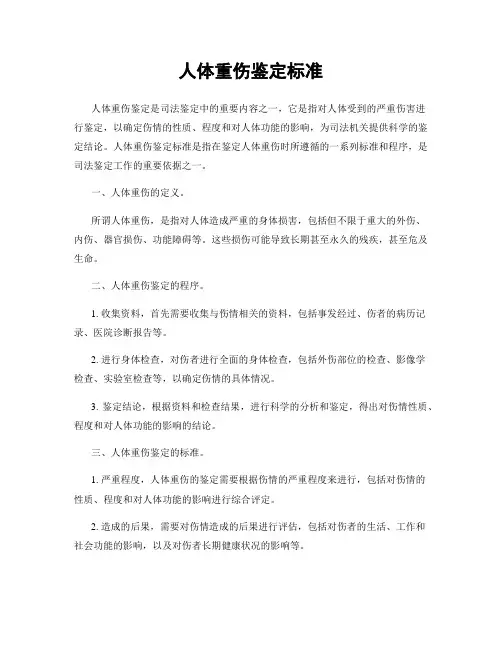 人体重伤鉴定标准

人体重伤鉴定是司法鉴定中的重要内容之一，它是指对人体受到的严重伤害进行鉴定，以确定伤情的性质、程度和对人体功能的影响，为司法机关提供科学的鉴定结论。人体重伤鉴定标准是指在鉴定人体重伤时所遵循的一系列标准和程序，是司法鉴定工作的重要依据之一。

一、人体重伤的定义。

所谓人体重伤，是指对人体造成严重的身体损害，包括但不限于重大的外伤、内伤、器官损伤、功能障碍等。这些损伤可能导致长期甚至永久的残疾，甚至危及生命。

二、人体重伤鉴定的程序。

1. 收集资料，首先需要收集与伤情相关的资料，包括事发经过、伤者的病历记录、医院诊断报告等。

2. 进行身体检查，对伤者进行全面的身体检查，包括外伤部位的检查、影像学检查、实验室检查等，以确定伤情的具体情况。

3. 鉴定结论，根据资料和检查结果，进行科学的分析和鉴定，得出对伤情性质、程度和对人体功能的影响的结论。

三、人体重伤鉴定的标准。

1. 严重程度，人体重伤的鉴定需要根据伤情的严重程度来进行，包括对伤情的性质、程度和对人体功能的影响进行综合评定。

2. 造成的后果，需要对伤情造成的后果进行评估，包括对伤者的生活、工作和社会功能的影响，以及对伤者长期健康状况的影响等。